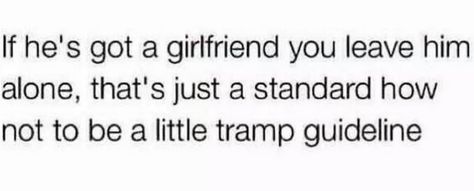 If he's got a girlfriend you leave him alone, that's just a standard how not to be a little tramp guideline